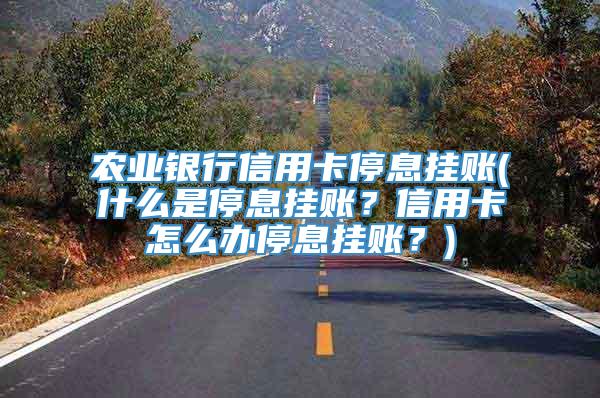 农业银行信用卡停息挂账(什么是停息挂账？信用卡怎么办停息挂账？)